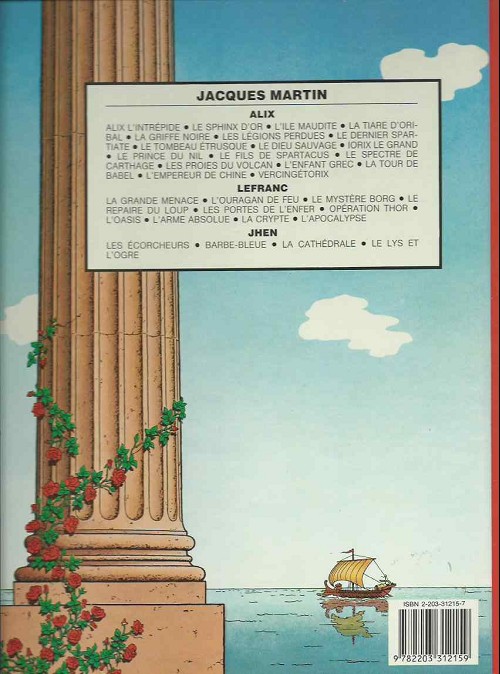 JACQUES MARTIN

ALIX

ALIX L'INTRÉPIDE • LE SPHINX D'OR • L'ILE MAUDITE • LA TIARE D'ORIBAL • LA GRIFFE NOIRE • LES LÉGIONS PERDUES • LE DERNIER SPARTIATE • LE TOMBEAU ÉTRUSQUE • LE DIEU SAUVAGE • IORIX LE GRAND • LE PRINCE DU NIL • LE FILS DE SPARTACUS • LE SPECTRE DE CARTHAGE • LES PROIES DU VOLCAN • L'ENFANT GREC • LA TOUR DE BABEL • L'EMPEREUR DE CHINE • VERCINGÉTORIX

LEFRANC

LA GRANDE MENACE • L'OURAGAN DE FEU • LE MYSTÈRE BORG • LE REPAIRE DU LOUP • LES PORTES DE L'ENFER • OPÉRATION THOR • L'OASIS • L'ARME ABSOLUE • LA CRYPTE • L'APOCALYPSE

JHEN

LES ÉCORCHEURS • BARBE-BLEUE • LA CATHÉDRALE • LE LYS ET L'OGRE

ISBN 2-203-31215-7

9 782203 312159